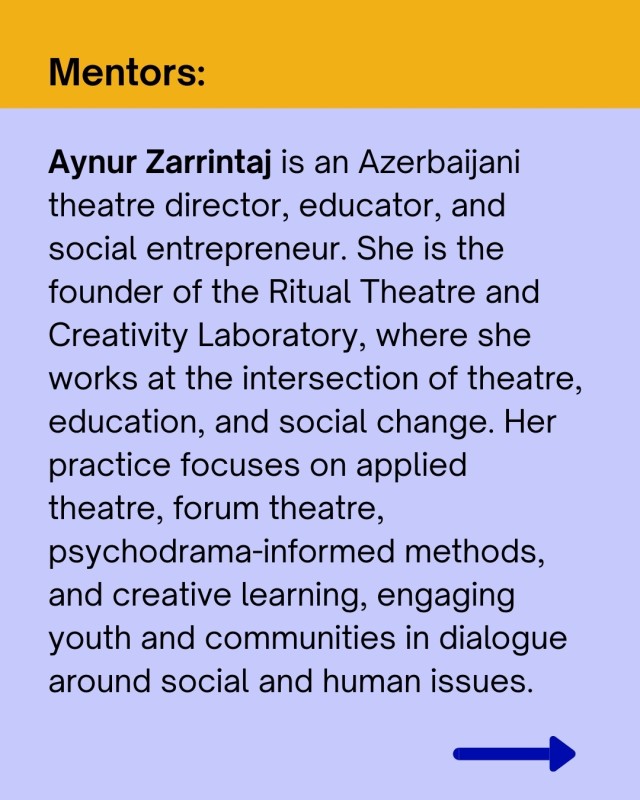 Mentors:

Aynur Zarrintaj is an Azerbaijani theatre director, educator, and social entrepreneur. She is the founder of the Ritual Theatre and Creativity Laboratory, where she works at the intersection of theatre, education, and social change. Her practice focuses on applied theatre, forum theatre, psychodrama-informed methods, and creative learning, engaging youth and communities in dialogue around social and human issues.